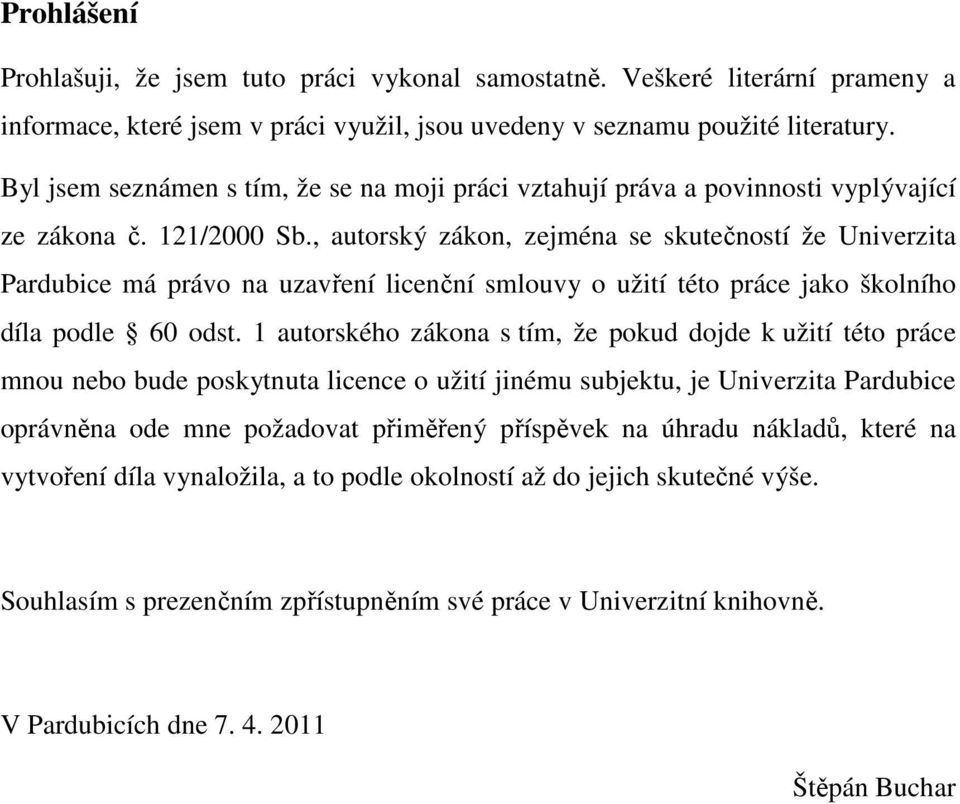 Prohlášení

Prohlašuji, že jsem tuto práci vykonal samostatně. Veškeré literární prameny a informace, které jsem v práci využil, jsou uvedeny v seznamu použité literatury.

Byl jsem seznámen s tím, že se na moji práci vztahují práva a povinnosti vyplývající ze zákona č. 121/2000 Sb., autorský zákon, zejména se skutečností že Univerzita Pardubice má právo na uzavření licenční smlouvy o užití této práce jako školního díla podle § 60 odst. 1 autorského zákona s tím, že pokud dojde k užití této práce mnou nebo bude poskytnuta licence o užití jinému subjektu, je Univerzita Pardubice oprávněna ode mne požadovat přiměřený příspěvek na úhradu nákladů, které na vytvoření díla vynaložila, a to podle okolností až do jejich skutečné výše.

Souhlasím s prezenčním zpřístupněním své práce v Univerzitní knihovně.

V Pardubicích dne 7. 4. 2011

Štěpán Buchar